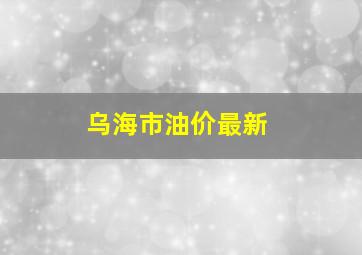 乌海市油价最新